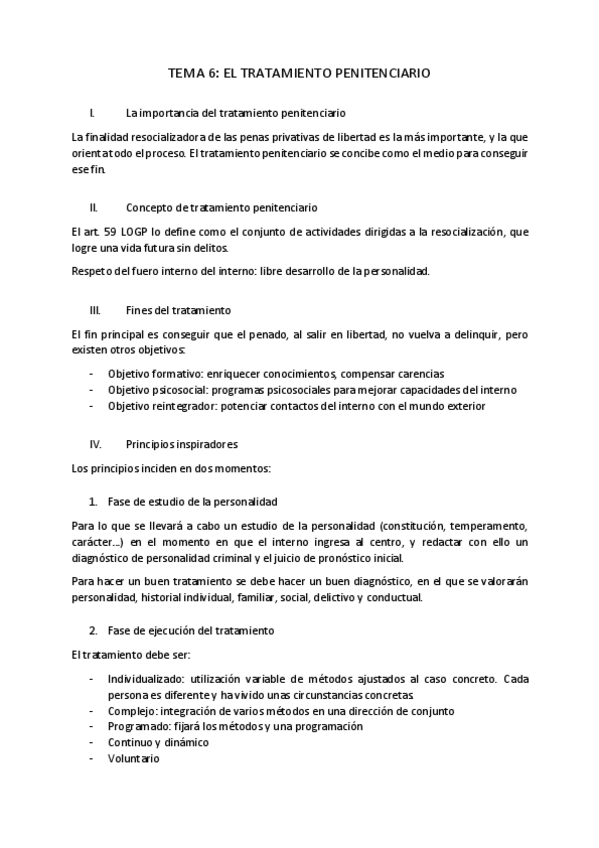 TEMA 6: EL TRATAMIENTO PENITENCIARIO

I. La importancia del tratamiento penitenciario

La finalidad resocializadora de las penas privativas de libertad es la más importante, y la que orienta todo el proceso. El tratamiento penitenciario se concibe como el medio para conseguir ese fin.

II. Concepto de tratamiento penitenciario

El art. 59 LOGP lo define como el conjunto de actividades dirigidas a la resocialización, que logre una vida futura sin delitos.

Respeto del fuero interno del interno: libre desarrollo de la personalidad.

III. Fines del tratamiento

El fin principal es conseguir que el penado, al salir en libertad, no vuelva a delinquir, pero existen otros objetivos:

- Objetivo formativo: enriquecer conocimientos, compensar carencias
- Objetivo psicosocial: programas psicosociales para mejorar capacidades del interno
- Objetivo reintegrador: potenciar contactos del interno con el mundo exterior

IV. Principios inspiradores

Los principios inciden en dos momentos:

1. Fase de estudio de la personalidad

Para lo que se llevará a cabo un estudio de la personalidad (constitución, temperamento, carácter...) en el momento en que el interno ingresa al centro, y redactar con ello un diagnóstico de personalidad criminal y el juicio de pronóstico inicial.

Para hacer un buen tratamiento se debe hacer un buen diagnóstico, en el que se valorarán personalidad, historial individual, familiar, social, delictivo y conductual.

2. Fase de ejecución del tratamiento

El tratamiento debe ser:

- Individualizado: utilización variable de métodos ajustados al caso concreto. Cada persona es diferente y ha vivido unas circunstancias concretas.
- Complejo: integración de varios métodos en una dirección de conjunto
- Programado: fijará los métodos y una programación
- Continuo y dinámico
- Voluntario